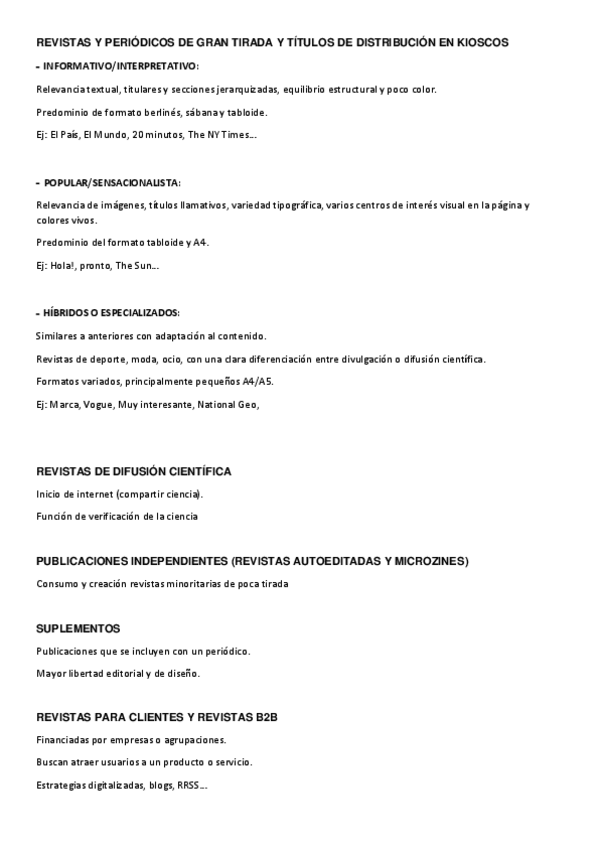 REVISTAS Y PERIÓDICOS DE GRAN TIRADA Y TÍTULOS DE DISTRIBUCIÓN EN KIOSCOS

- INFORMATIVO/INTERPRETATIVO:

Relevancia textual, titulares y secciones jerarquizadas, equilibrio estructural y poco color.

Predominio de formato berlinés, sábana y tabloide.

Ej: El País, El Mundo, 20 minutos, The NY Times...

- POPULAR/SENSACIONALISTA:

Relevancia de imágenes, títulos llamativos, variedad tipográfica, varios centros de interés visual en la página y colores vivos.

Predominio del formato tabloide y A4.

Ej: Hola!, pronto, The Sun...

- HÍBRIDOS O ESPECIALIZADOS:

Similares a anteriores con adaptación al contenido.

Revistas de deporte, moda, ocio, con una clara diferenciación entre divulgación o difusión científica.

Formatos variados, principalmente pequeños A4/A5.

Ej: Marca, Vogue, Muy interesante, National Geo,

REVISTAS DE DIFUSIÓN CIENTÍFICA

Inicio de internet (compartir ciencia).

Función de verificación de la ciencia

PUBLICACIONES INDEPENDIENTES (REVISTAS AUTOEDITADAS Y MICROZINES)

Consumo y creación revistas minoritarias de poca tirada

SUPLEMENTOS

Publicaciones que se incluyen con un periódico.

Mayor libertad editorial y de diseño.

REVISTAS PARA CLIENTES Y REVISTAS B2B

Financiadas por empresas o agrupaciones.

Buscan atraer usuarios a un producto o servicio.

Estrategias digitalizadas, blogs, RRSS...